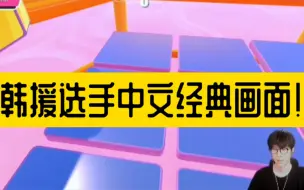 韩援选手中文经典画面！